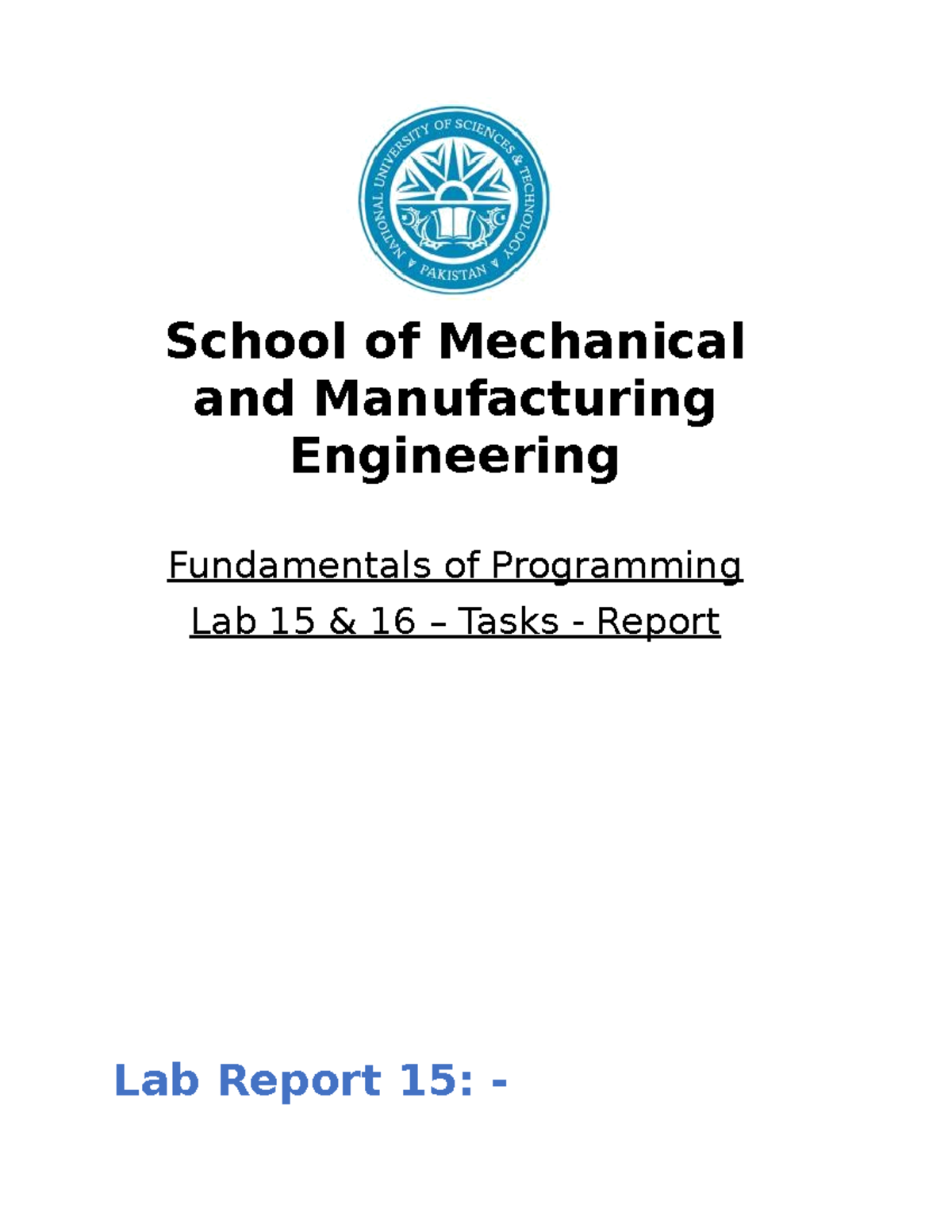 NATIONAL UNIVERSITY OF SCIENCES & TECHNOLOGY
PAKISTAN

School of Mechanical and Manufacturing Engineering

Fundamentals of Programming

Lab 15 & 16 – Tasks - Report

Lab Report 15: -